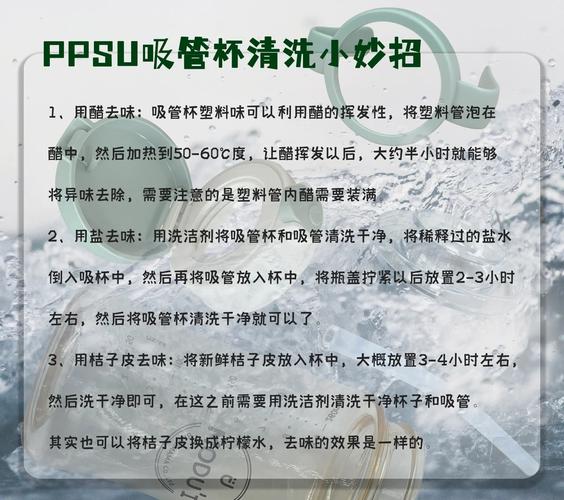 PPSU吸管杯清洗小妙招

1、用醋去味：吸管杯塑料味可以利用醋的挥发性，将塑料管泡在醋中，然后加热到50-60℃度，让醋挥发以后，大约半小时就能够将异味去除，需要注意的是塑料管内醋需要装满

2、用盐去味：用洗洁剂将吸管杯和吸管清洗干净，将稀释过的盐水倒入吸杯中，然后再将吸管放入杯中，将瓶盖拧紧以后放置2-3小时左右，然后将吸管杯清洗干净就可以了。

3、用桔子皮去味：将新鲜桔子皮放入杯中，大概放置3-4小时左右，然后洗干净即可，在这之前需要用洗洁剂清洗干净杯子和吸管。

其实也可以将桔子皮换成柠檬水，去味的效果是一样的。